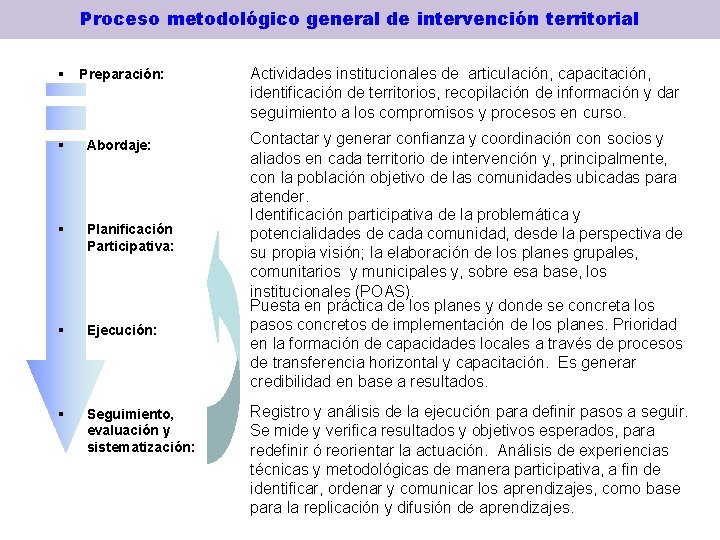 Proceso metodológico general de intervención territorial

▪ Preparación:

Actividades institucionales de articulación, capacitación, identificación de territorios, recopilación de información y dar seguimiento a los compromisos y procesos en curso.

▪ Abordaje:

Contactar y generar confianza y coordinación con socios y aliados en cada territorio de intervención y, principalmente, con la población objetivo de las comunidades ubicadas para atender.

▪ Planificación Participativa:

Identificación participativa de la problemática y potencialidades de cada comunidad, desde la perspectiva de su propia visión; la elaboración de los planes grupales, comunitarios y municipales y, sobre esa base, los institucionales (POAS).

▪ Ejecución:

Puesta en práctica de los planes y donde se concreta los pasos concretos de implementación de los planes. Prioridad en la formación de capacidades locales a través de procesos de transferencia horizontal y capacitación. Es generar credibilidad en base a resultados.

▪ Seguimiento, evaluación y sistematización:

Registro y análisis de la ejecución para definir pasos a seguir. Se mide y verifica resultados y objetivos esperados, para redefinir ó reorientar la actuación. Análisis de experiencias técnicas y metodológicas de manera participativa, a fin de identificar, ordenar y comunicar los aprendizajes, como base para la replicación y difusión de aprendizajes.